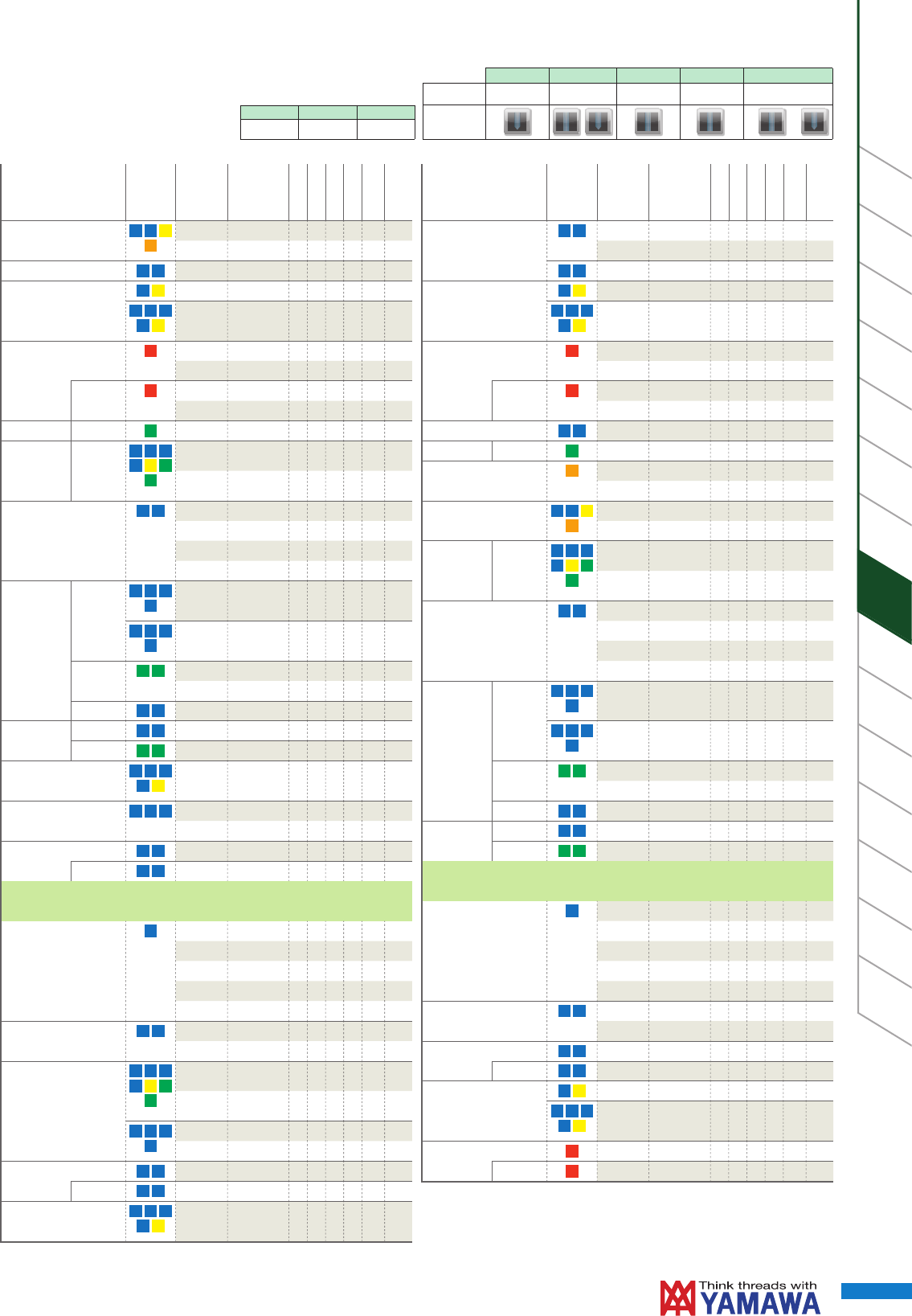 Think threads with
YAMAWA